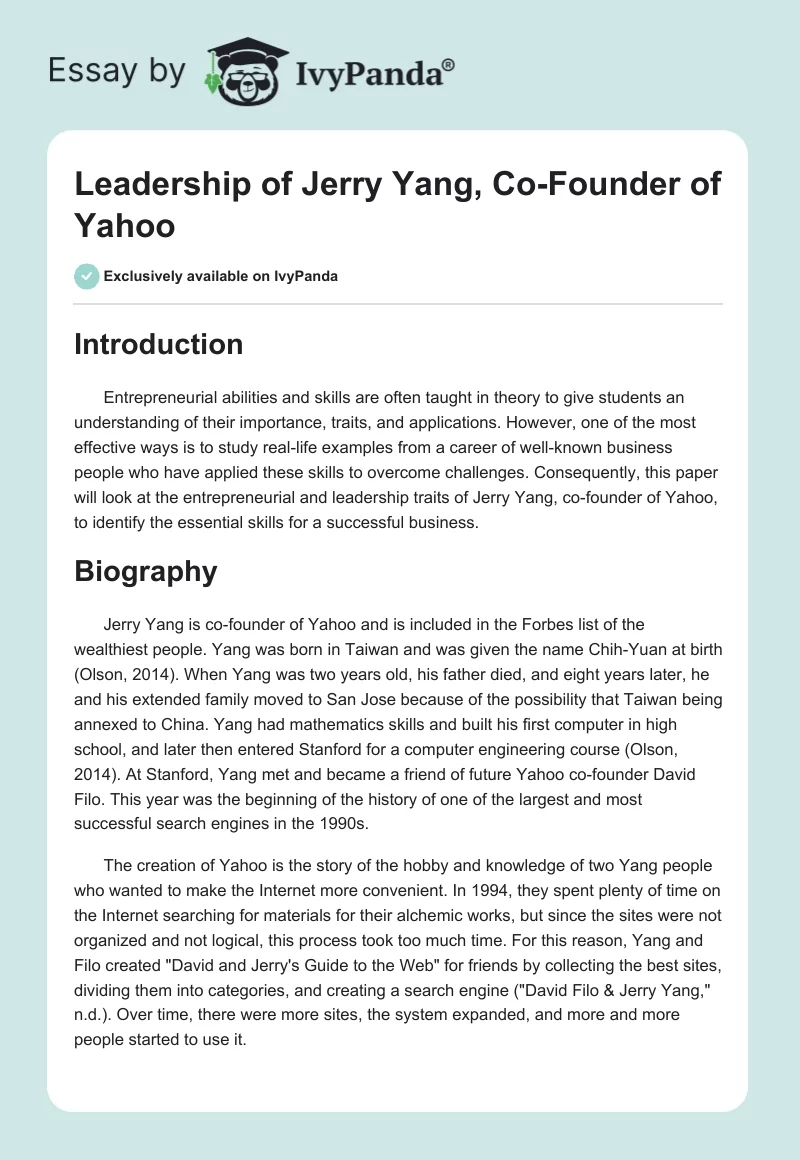 Essay by IvyPanda®

Leadership of Jerry Yang, Co-Founder of Yahoo

Exclusively available on IvyPanda

Introduction

Entrepreneurial abilities and skills are often taught in theory to give students an understanding of their importance, traits, and applications. However, one of the most effective ways is to study real-life examples from a career of well-known business people who have applied these skills to overcome challenges. Consequently, this paper will look at the entrepreneurial and leadership traits of Jerry Yang, co-founder of Yahoo, to identify the essential skills for a successful business.

Biography

Jerry Yang is co-founder of Yahoo and is included in the Forbes list of the wealthiest people. Yang was born in Taiwan and was given the name Chih-Yuan at birth (Olson, 2014). When Yang was two years old, his father died, and eight years later, he and his extended family moved to San Jose because of the possibility that Taiwan being annexed to China. Yang had mathematics skills and built his first computer in high school, and later then entered Stanford for a computer engineering course (Olson, 2014). At Stanford, Yang met and became a friend of future Yahoo co-founder David Filo. This year was the beginning of the history of one of the largest and most successful search engines in the 1990s.

The creation of Yahoo is the story of the hobby and knowledge of two Yang people who wanted to make the Internet more convenient. In 1994, they spent plenty of time on the Internet searching for materials for their alchemic works, but since the sites were not organized and not logical, this process took too much time. For this reason, Yang and Filo created "David and Jerry's Guide to the Web" for friends by collecting the best sites, dividing them into categories, and creating a search engine ("David Filo & Jerry Yang," n.d.). Over time, there were more sites, the system expanded, and more and more people started to use it.